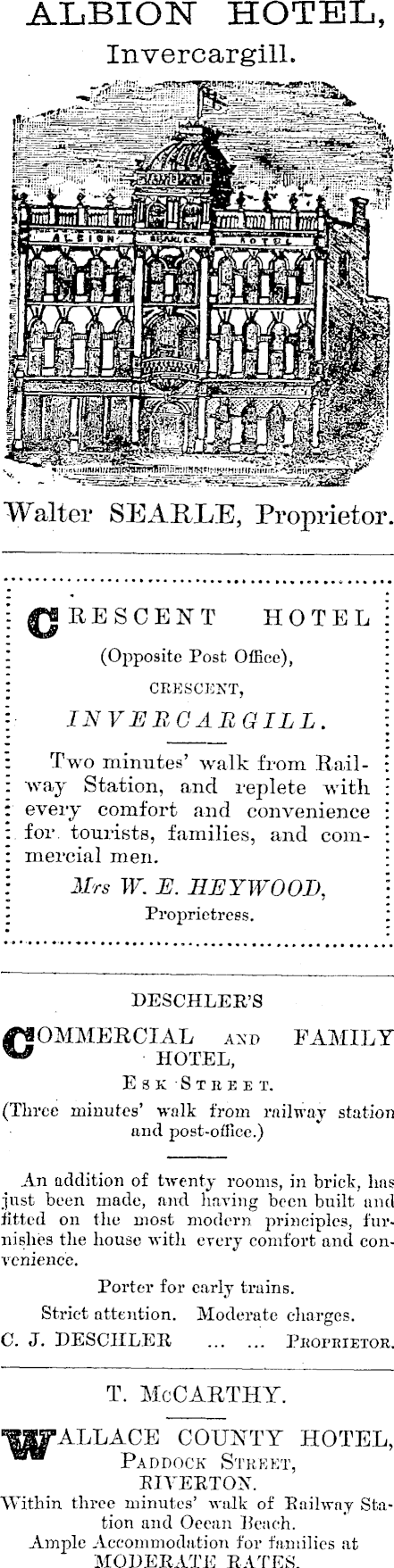 ALBION HOTEL,
Invercargill.

ALBION SEARLES HOTEL

Walter SEARLE, Proprietor.

CRESCENT HOTEL
(Opposite Post Office),
CRESCENT,
INVERCARGILL.

Two minutes' walk from Railway Station, and replete with every comfort and convenience for tourists, families, and commercial men.

Mrs W. E. HEYWOOD,
Proprietress.

DESCHLER'S
COMMERCIAL AND FAMILY HOTEL,
ESK STREET.
(Three minutes' walk from railway station and post-office.)

An addition of twenty rooms, in brick, has just been made, and having been built and fitted on the most modern principles, furnishes the house with every comfort and convenience.

Porter for early trains.
Strict attention. Moderate charges.
C. J. DESCHLER ... ... PROPRIETOR.

T. McCARTHY.
WALLACE COUNTY HOTEL,
PADDOCK STREET,
RIVERTON.
Within three minutes' walk of Railway Station and Ocean Beach.
Ample Accommodation for families at
MODERATE RATES.